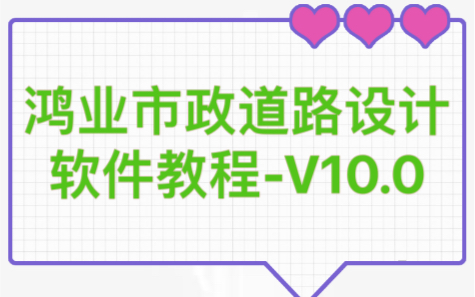 鸿业市政道路设计软件教程-V10.0